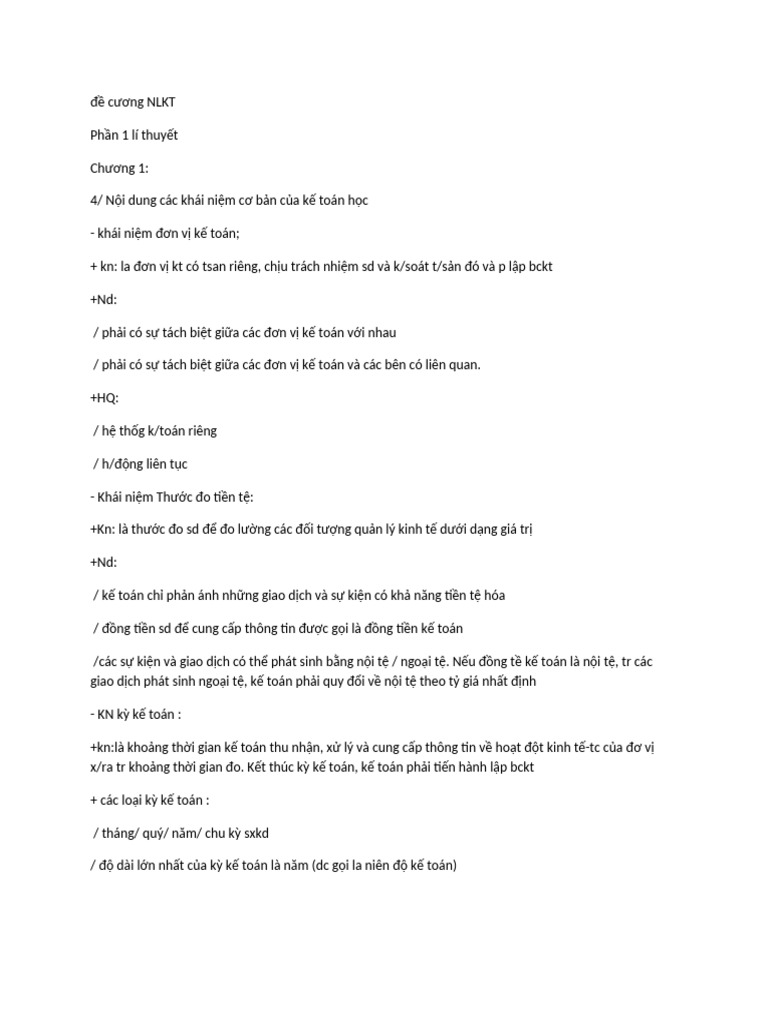 đề cương NLKT

Phần 1 lí thuyết

Chương 1:

4/ Nội dung các khái niệm cơ bản của kế toán học

- khái niệm đơn vị kế toán;

+ kn: la đơn vị kt có tsan riêng, chịu trách nhiệm sd và k/soát t/sản đó và p lập bckt

+Nd:

/ phải có sự tách biệt giữa các đơn vị kế toán với nhau

/ phải có sự tách biệt giữa các đơn vị kế toán và các bên có liên quan.

+HQ:

/ hệ thống k/toán riêng

/ h/động liên tục

- Khái niệm Thước đo tiền tệ:

+Kn: là thước đo sd để đo lường các đối tượng quản lý kinh tế dưới dạng giá trị

+Nd:

/ kế toán chỉ phản ánh những giao dịch và sự kiện có khả năng tiền tệ hóa

/ đồng tiền sd để cung cấp thông tin được gọi là đồng tiền kế toán

/các sự kiện và giao dịch có thể phát sinh bằng nội tệ / ngoại tệ. Nếu đồng tề kế toán là nội tệ, tr các giao dịch phát sinh ngoại tệ, kế toán phải quy đổi về nội tệ theo tỷ giá nhất định

- KN kỳ kế toán :

+kn:là khoảng thời gian kế toán thu nhận, xử lý và cung cấp thông tin về hoạt đột kinh tế-tc của đơ vị x/ra tr khoảng thời gian đo. Kết thúc kỳ kế toán, kế toán phải tiến hành lập bckt

+ các loại kỳ kế toán :

/ tháng/ quý/ năm/ chu kỳ sxkd

/ độ dài lớn nhất của kỳ kế toán là năm (dc gọi la niên độ kế toán)